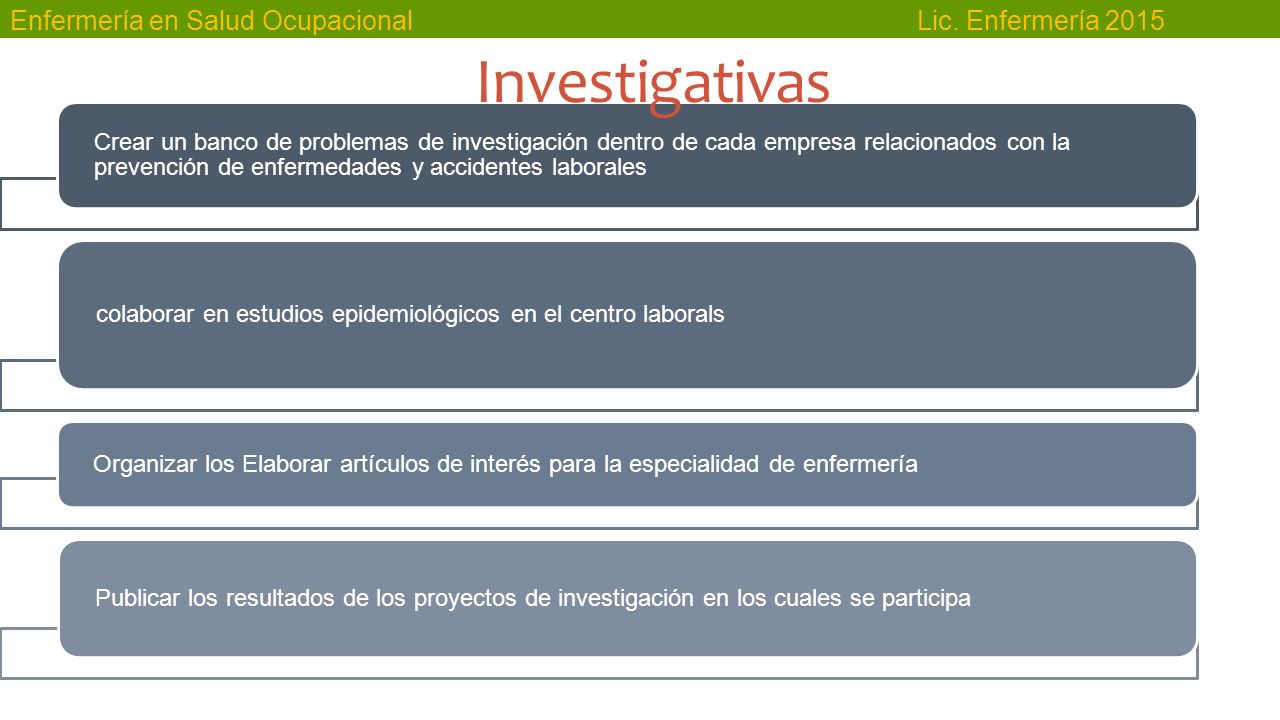 Enfermería en Salud Ocupacional Lic. Enfermería 2015

Investigativas

Crear un banco de problemas de investigación dentro de cada empresa relacionados con la prevención de enfermedades y accidentes laborales

colaborar en estudios epidemiológicos en el centro laborals

Organizar los Elaborar artículos de interés para la especialidad de enfermería

Publicar los resultados de los proyectos de investigación en los cuales se participa